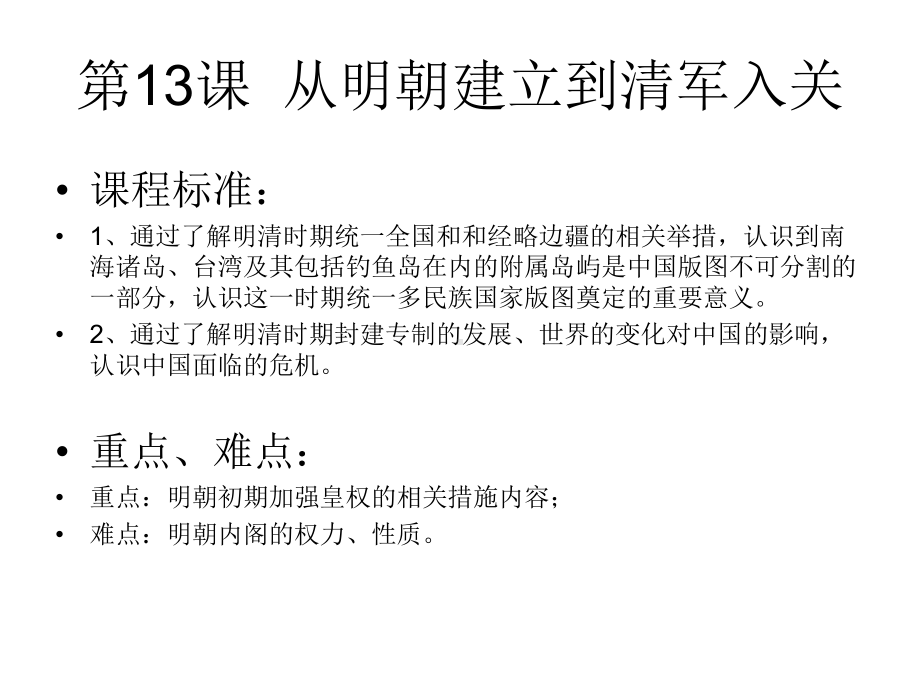 第13课 从明朝建立到清军入关

• 课程标准：

• 1、通过了解明清时期统一全国和和经略边疆的相关举措，认识到南海诸岛、台湾及其包括钓鱼岛在内的附属岛屿是中国版图不可分割的一部分，认识这一时期统一多民族国家版图奠定的重要意义。

• 2、通过了解明清时期封建专制的发展、世界的变化对中国的影响，认识中国面临的危机。

• 重点、难点：

• 重点：明朝初期加强皇权的相关措施内容；

• 难点：明朝内阁的权力、性质。